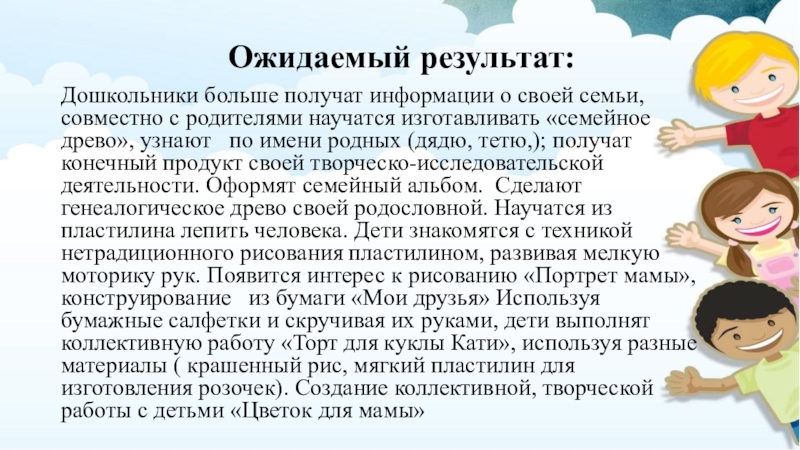 Ожидаемый результат:

Дошкольники больше получат информации о своей семьи, совместно с родителями научатся изготавливать «семейное древо», узнают   по имени родных (дядю, тетю,); получат конечный продукт своей творческо-исследовательской деятельности. Оформят семейный альбом.  Сделают генеалогическое древо своей родословной. Научатся из пластилина лепить человека. Дети знакомятся с техникой нетрадиционного рисования пластилином, развивая мелкую моторику рук. Появится интерес к рисованию «Портрет мамы», конструирование   из бумаги «Мои друзья» Используя бумажные салфетки и скручивая их руками, дети выполнят коллективную работу «Торт для куклы Кати», используя разные материалы ( крашенный рис, мягкий пластилин для изготовления розочек). Создание коллективной, творческой работы с детьми «Цветок для мамы»